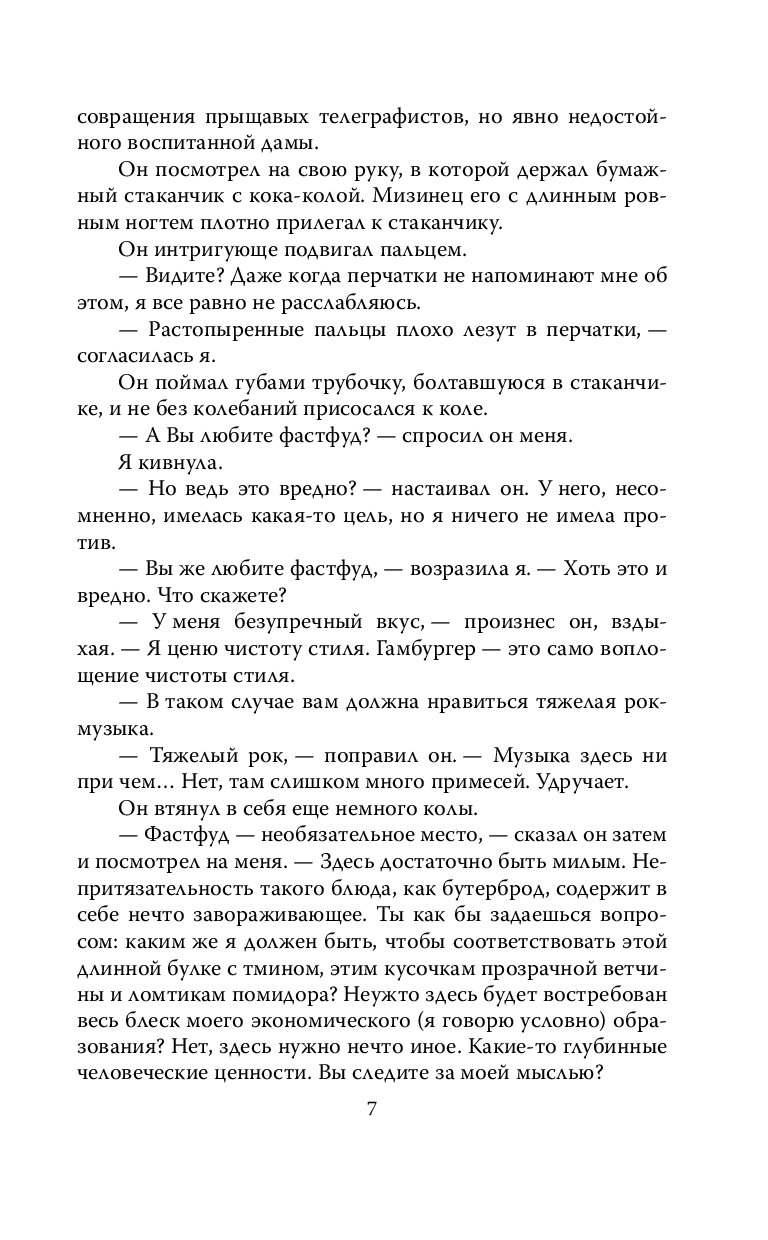 совращения прыщавых телеграфистов, но явно недостойного воспитанной дамы.

Он посмотрел на свою руку, в которой держал бумажный стаканчик с кока-колой. Мизинец его с длинным ровным ногтем плотно прилегал к стаканчику.

Он интригующе подвигал пальцем.

— Видите? Даже когда перчатки не напоминают мне об этом, я все равно не расслабляюсь.

— Растопыренные пальцы плохо лезут в перчатки, — согласилась я.

Он поймал губами трубочку, болтавшуюся в стаканчике, и не без колебаний присосался к коле.

— А Вы любите фастфуд? — спросил он меня.

Я кивнула.

— Но ведь это вредно? — настаивал он. У него, несомненно, имелась какая-то цель, но я ничего не имела против.

— Вы же любите фастфуд, — возразила я. — Хоть это и вредно. Что скажете?

— У меня безупречный вкус, — произнес он, вздыхая. — Я ценю чистоту стиля. Гамбургер — это само воплощение чистоты стиля.

— В таком случае вам должна нравиться тяжелая рок-музыка.

— Тяжелый рок, — поправил он. — Музыка здесь ни при чем... Нет, там слишком много примесей. Удручает.

Он втянул в себя еще немного колы.

— Фастфуд — необязательное место, — сказал он затем и посмотрел на меня. — Здесь достаточно быть милым. Непритязательность такого блюда, как бутерброд, содержит в себе нечто завораживающее. Ты как бы задаешься вопросом: каким же я должен быть, чтобы соответствовать этой длинной булке с тмином, этим кусочкам прозрачной ветчины и ломтикам помидора? Неужто здесь будет востребован весь блеск моего экономического (я говорю условно) образования? Нет, здесь нужно нечто иное. Какие-то глубинные человеческие ценности. Вы следите за моей мыслью?

7